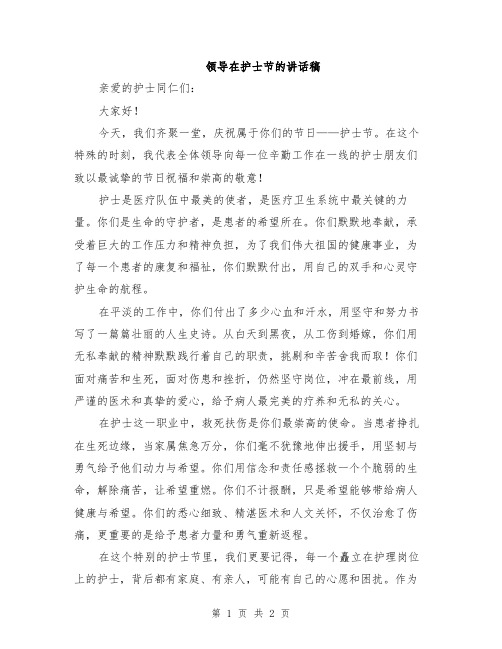 领导在护士节的讲话稿

亲爱的护士同仁们：

大家好！

今天，我们齐聚一堂，庆祝属于你们的节日——护士节。在这个特殊的时刻，我代表全体领导向每一位辛勤工作在一线的护士朋友们致以最诚挚的节日祝福和崇高的敬意！

护士是医疗队伍中最美的使者，是医疗卫生系统中最关键的力量。你们是生命的守护者，是患者的希望所在。你们默默地奉献，承受着巨大的工作压力和精神负担，为了我们伟大祖国的健康事业，为了每一个患者的康复和福祉，你们默默付出，用自己的双手和心灵守护生命的航程。

在平淡的工作中，你们付出了多少心血和汗水，用坚守和努力书写了一篇篇壮丽的人生史诗。从白天到黑夜，从工伤到婚嫁，你们用无私奉献的精神默默践行着自己的职责，挑剔和辛苦舍我而取！你们面对痛苦和生死，面对伤患和挫折，仍然坚守岗位，冲在最前线，用严谨的医术和真挚的爱心，给予病人最完美的疗养和无私的关心。

在护士这一职业中，救死扶伤是你们最崇高的使命。当患者挣扎在生死边缘，当家属焦急万分，你们毫不犹豫地伸出援手，用坚韧与勇气给予他们动力与希望。你们用信念和责任感拯救一个个脆弱的生命，解除痛苦，让希望重燃。你们不计报酬，只是希望能够带给病人健康与希望。你们的悉心细致、精湛医术和人文关怀，不仅治愈了伤痛，更重要的是给予患者力量和勇气重新返程。

在这个特别的护士节里，我们更要记得，每一个矗立在护理岗位上的护士，背后都有家庭、有亲人，可能有自己的心愿和困扰。作为

第 1 页 共 2 页